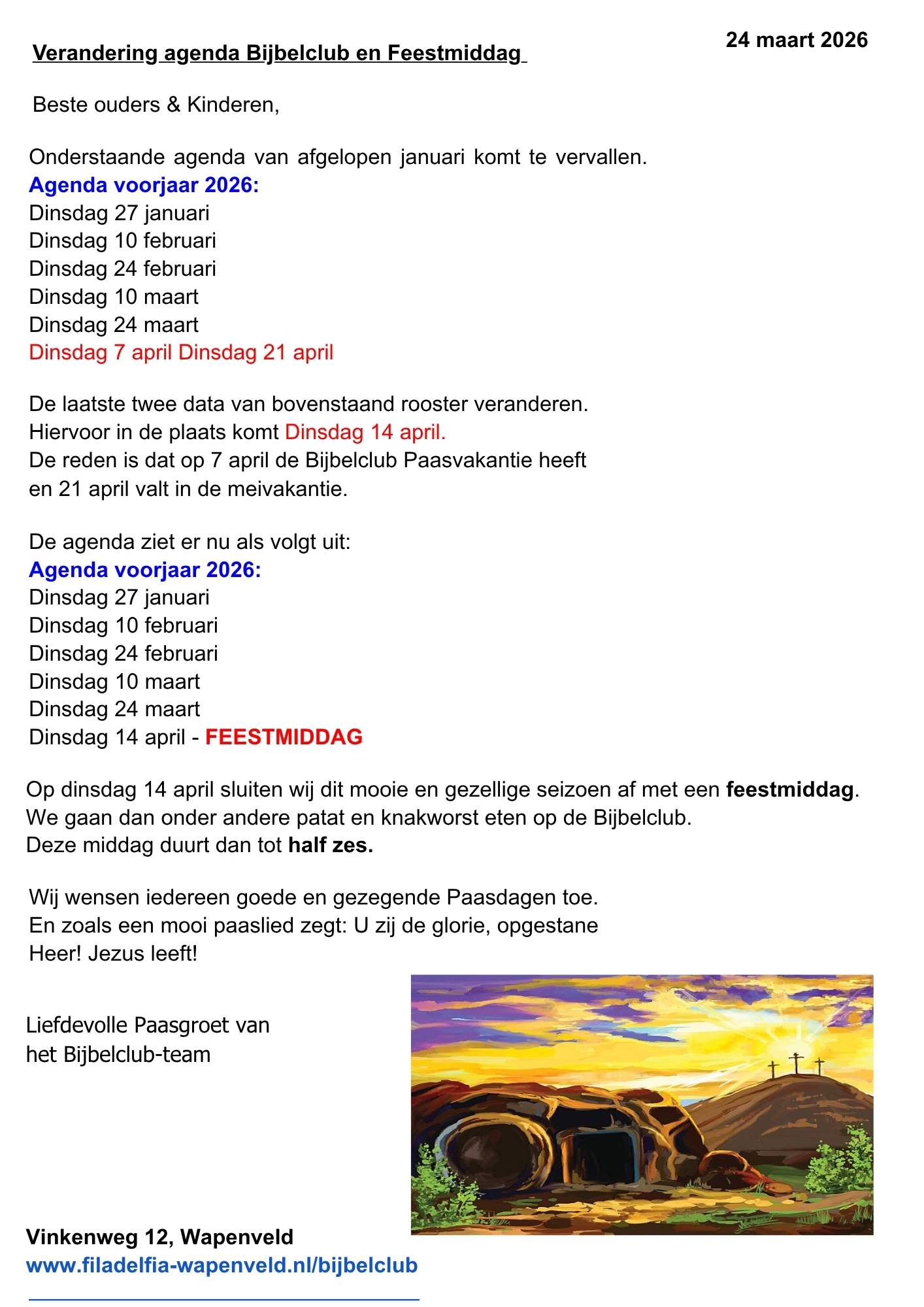 24 maart 2026

Verandering agenda Bijbelclub en Feestmiddag

Beste ouders & Kinderen,

Onderstaande agenda van afgelopen januari komt te vervallen.
Agenda voorjaar 2026:
Dinsdag 27 januari
Dinsdag 10 februari
Dinsdag 24 februari
Dinsdag 10 maart
Dinsdag 24 maart
Dinsdag 7 april Dinsdag 21 april

De laatste twee data van bovenstaand rooster veranderen.
Hiervoor in de plaats komt Dinsdag 14 april.
De reden is dat op 7 april de Bijbelclub Paasvakantie heeft en 21 april valt in de meivakantie.

De agenda ziet er nu als volgt uit:
Agenda voorjaar 2026:
Dinsdag 27 januari
Dinsdag 10 februari
Dinsdag 24 februari
Dinsdag 10 maart
Dinsdag 24 maart
Dinsdag 14 april - FEESTMIDDAG

Op dinsdag 14 april sluiten wij dit mooie en gezellige seizoen af met een feestmiddag.
We gaan dan onder andere patat en knakworst eten op de Bijbelclub.
Deze middag duurt dan tot half zes.

Wij wensen iedereen goede en gezegende Paasdagen toe.
En zoals een mooi paaslied zegt: U zij de glorie, opgestane Heer! Jezus leeft!

Liefdevolle Paasgroet van
het Bijbelclub-team

Vinkenweg 12, Wapenveld
www.filadelfia-wapenveld.nl/bijbelclub